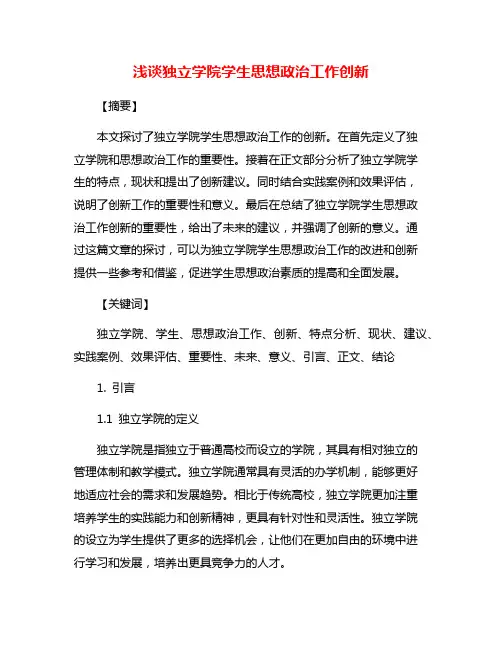 浅谈独立学院学生思想政治工作创新

【摘要】

本文探讨了独立学院学生思想政治工作的创新。在首先定义了独立学院和思想政治工作的重要性。接着在正文部分分析了独立学院学生的特点，现状和提出了创新建议。同时结合实践案例和效果评估，说明了创新工作的重要性和意义。最后在总结了独立学院学生思想政治工作创新的重要性，给出了未来的建议，并强调了创新的意义。通过这篇文章的探讨，可以为独立学院学生思想政治工作的改进和创新提供一些参考和借鉴，促进学生思想政治素质的提高和全面发展。

【关键词】

独立学院、学生、思想政治工作、创新、特点分析、现状、建议、实践案例、效果评估、重要性、未来、意义、引言、正文、结论

1. 引言

1.1 独立学院的定义

独立学院是指独立于普通高校而设立的学院，其具有相对独立的管理体制和教学模式。独立学院通常具有灵活的办学机制，能够更好地适应社会的需求和发展趋势。相比于传统高校，独立学院更加注重培养学生的实践能力和创新精神，更具有针对性和灵活性。独立学院的设立为学生提供了更多的选择机会，让他们在更加自由的环境中进行学习和发展，培养出更具竞争力的人才。